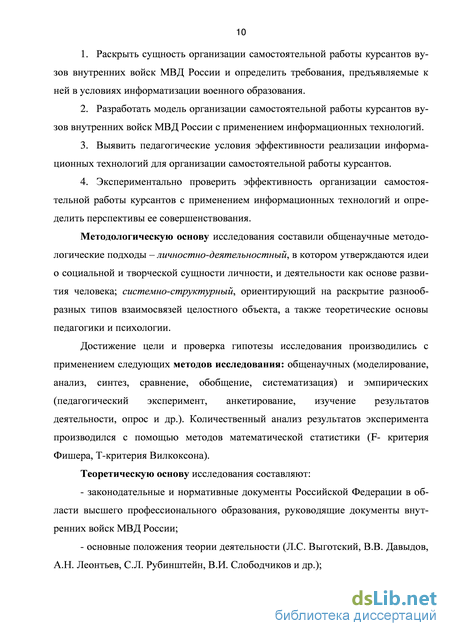 10

1. Раскрыть сущность организации самостоятельной работы курсантов вузов внутренних войск МВД России и определить требования, предъявляемые к ней в условиях информатизации военного образования.

2. Разработать модель организации самостоятельной работы курсантов вузов внутренних войск МВД России с применением информационных технологий.

3. Выявить педагогические условия эффективности реализации информационных технологий для организации самостоятельной работы курсантов.

4. Экспериментально проверить эффективность организации самостоятельной работы курсантов с применением информационных технологий и определить перспективы ее совершенствования.

Методологическую основу исследования составили общенаучные методологические подходы – личностно-деятельностный, в котором утверждаются идеи о социальной и творческой сущности личности, и деятельности как основе развития человека; системно-структурный, ориентирующий на раскрытие разнообразных типов взаимосвязей целостного объекта, а также теоретические основы педагогики и психологии.

Достижение цели и проверка гипотезы исследования производились с применением следующих методов исследования: общенаучных (моделирование, анализ, синтез, сравнение, обобщение, систематизация) и эмпирических (педагогический эксперимент, анкетирование, изучение результатов деятельности, опрос и др.). Количественный анализ результатов эксперимента производился с помощью методов математической статистики (F- критерия Фишера, Т-критерия Вилкоксона).

Теоретическую основу исследования составляют:

- законодательные и нормативные документы Российской Федерации в области высшего профессионального образования, руководящие документы внутренних войск МВД России;

- основные положения теории деятельности (Л.С. Выготский, В.В. Давыдов, А.Н. Леонтьев, С.Л. Рубинштейн, В.И. Слободчиков и др.);

dsLib.net
библиотека диссертаций